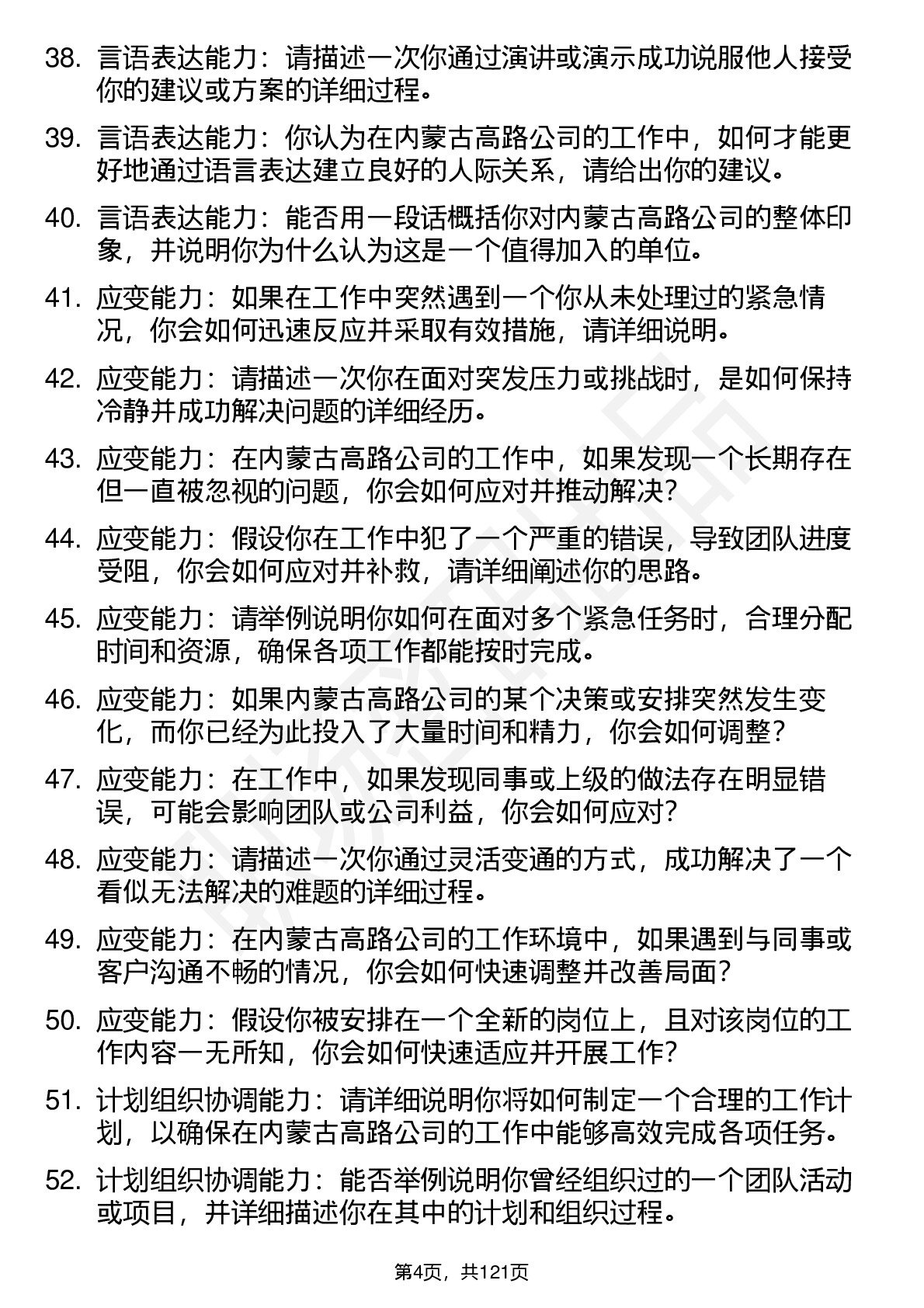 38. 言语表达能力：请描述一次你通过演讲或演示成功说服他人接受你的建议或方案的详细过程。

39. 言语表达能力：你认为在内蒙古高路公司的工作中，如何才能更好地通过语言表达建立良好的人际关系，请给出你的建议。

40. 言语表达能力：能否用一段话概括你对内蒙古高路公司的整体印象，并说明你为什么认为这是一个值得加入的单位。

41. 应变能力：如果在工作中突然遇到一个你从未处理过的紧急情况，你会如何迅速反应并采取有效措施，请详细说明。

42. 应变能力：请描述一次你在面对突发压力或挑战时，是如何保持冷静并成功解决问题的详细经历。

43. 应变能力：在内蒙古高路公司的工作中，如果发现一个长期存在但一直被忽视的问题，你会如何应对并推动解决？

44. 应变能力：假设你在工作中犯了一个严重的错误，导致团队进度受阻，你会如何应对并补救，请详细阐述你的思路。

45. 应变能力：请举例说明你如何在面对多个紧急任务时，合理分配时间和资源，确保各项工作都能按时完成。

46. 应变能力：如果内蒙古高路公司的某个决策或安排突然发生变化，而你已经为此投入了大量时间和精力，你会如何调整？

47. 应变能力：在工作中，如果发现同事或上级的做法存在明显错误，可能会影响团队或公司利益，你会如何应对？

48. 应变能力：请描述一次你通过灵活变通的方式，成功解决了一个看似无法解决的难题的详细过程。

49. 应变能力：在内蒙古高路公司的工作环境中，如果遇到与同事或客户沟通不畅的情况，你会如何快速调整并改善局面？

50. 应变能力：假设你被安排在一个全新的岗位上，且对该岗位的工作内容一无所知，你会如何快速适应并开展工作？

51. 计划组织协调能力：请详细说明你将如何制定一个合理的工作计划，以确保在内蒙古高路公司的工作中能够高效完成各项任务。

52. 计划组织协调能力：能否举例说明你曾经组织过的一个团队活动或项目，并详细描述你在其中的计划和组织过程。

第4页，共121页